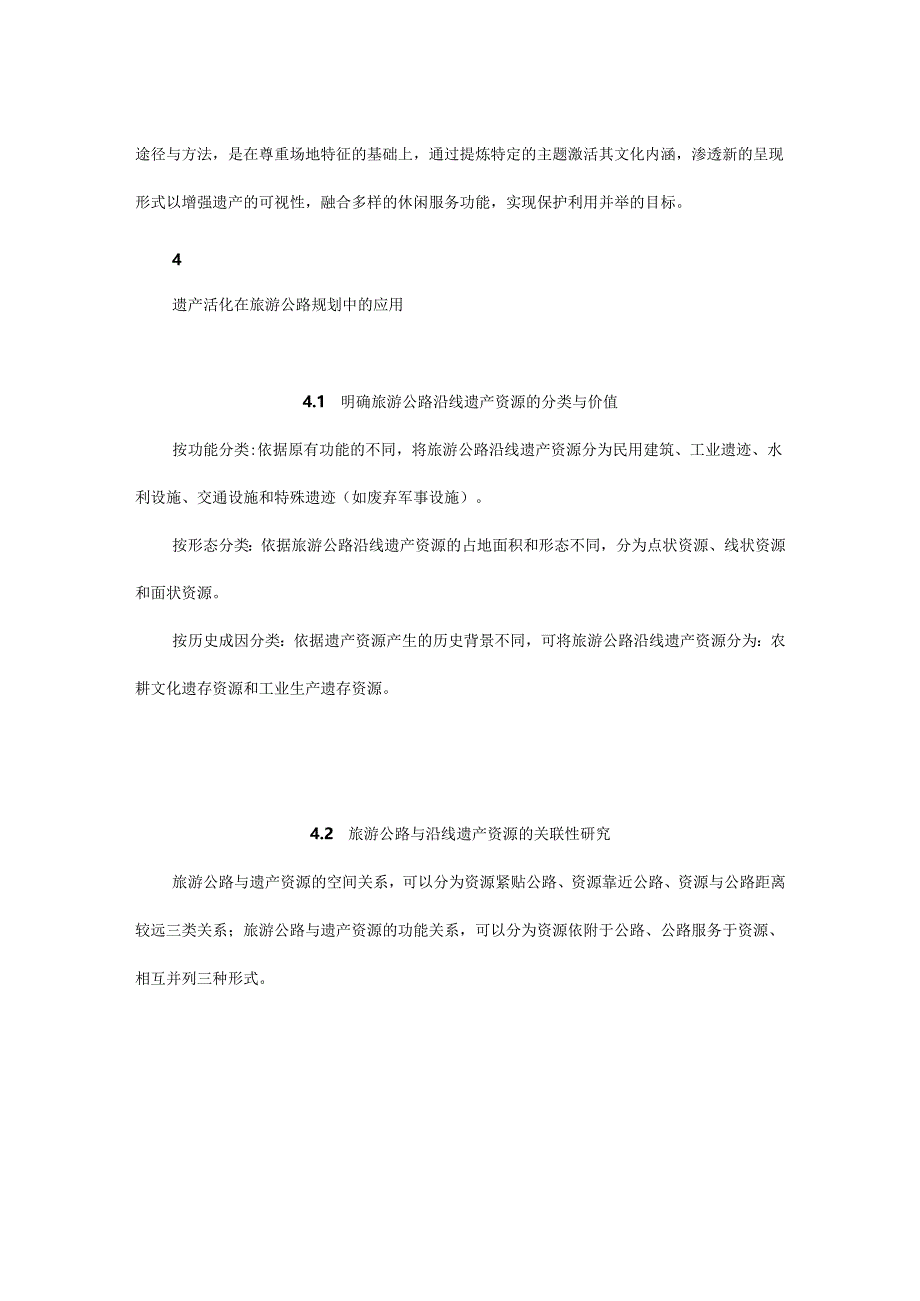 途径与方法，是在尊重场地特征的基础上，通过提炼特定的主题激活其文化内涵，渗透新的呈现形式以增强遗产的可视性，融合多样的休闲服务功能，实现保护利用并举的目标。

4

遗产活化在旅游公路规划中的应用

4.1 明确旅游公路沿线遗产资源的分类与价值

按功能分类:依据原有功能的不同，将旅游公路沿线遗产资源分为民用建筑、工业遗迹、水利设施、交通设施和特殊遗迹（如废弃军事设施）。

按形态分类：依据旅游公路沿线遗产资源的占地面积和形态不同，分为点状资源、线状资源和面状资源。

按历史成因分类：依据遗产资源产生的历史背景不同，可将旅游公路沿线遗产资源分为：农耕文化遗存资源和工业生产遗存资源。

4.2 旅游公路与沿线遗产资源的关联性研究

旅游公路与遗产资源的空间关系，可以分为资源紧贴公路、资源靠近公路、资源与公路距离较远三类关系；旅游公路与遗产资源的功能关系，可以分为资源依附于公路、公路服务于资源、相互并列三种形式。